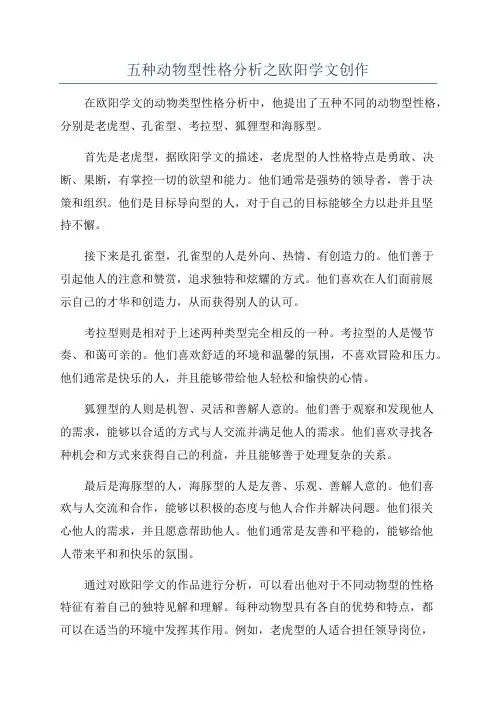 五种动物型性格分析之欧阳学文创作

在欧阳学文的动物类型性格分析中，他提出了五种不同的动物型性格，分别是老虎型、孔雀型、考拉型、狐狸型和海豚型。

首先是老虎型，据欧阳学文的描述，老虎型的人性格特点是勇敢、决断、果断，有掌控一切的欲望和能力。他们通常是强势的领导者，善于决策和组织。他们是目标导向型的人，对于自己的目标能够全力以赴并且坚持不懈。

接下来是孔雀型，孔雀型的人是外向、热情、有创造力的。他们善于引起他人的注意和赞赏，追求独特和炫耀的方式。他们喜欢在人们面前展示自己的才华和创造力，从而获得别人的认可。

考拉型则是相对于上述两种类型完全相反的一种。考拉型的人是慢节奏、和蔼可亲的。他们喜欢舒适的环境和温馨的氛围，不喜欢冒险和压力。他们通常是快乐的人，并且能够带给他人轻松和愉快的心情。

狐狸型的人则是机智、灵活和善解人意的。他们善于观察和发现他人的需求，能够以合适的方式与人交流并满足他人的需求。他们喜欢寻找各种机会和方式来获得自己的利益，并且能够善于处理复杂的关系。

最后是海豚型的人，海豚型的人是友善、乐观、善解人意的。他们喜欢与人交流和合作，能够以积极的态度与他人合作并解决问题。他们很关心他人的需求，并且愿意帮助他人。他们通常是友善和平稳的，能够给他人带来平和和快乐的氛围。

通过对欧阳学文的作品进行分析，可以看出他对于不同动物型的性格特征有着自己的独特见解和理解。每种动物型具有各自的优势和特点，都可以在适当的环境中发挥其作用。例如，老虎型的人适合担任领导岗位，